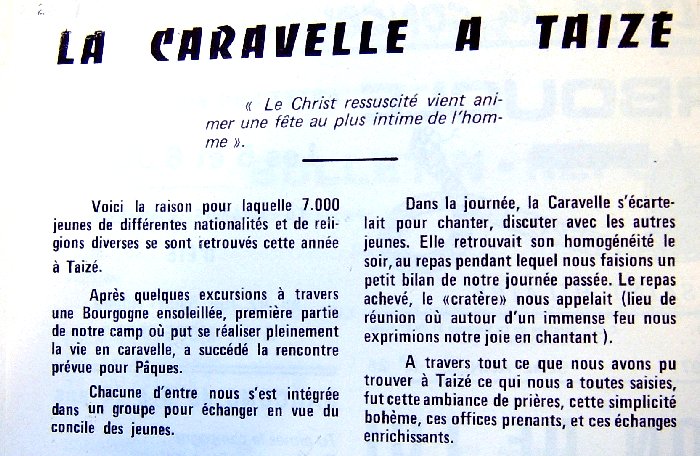 LA CARAVELLE A TAIZE

« Le Christ ressuscité vient animer une fête au plus intime de l'homme ».

Voici la raison pour laquelle 7.000 jeunes de différentes nationalités et de religions diverses se sont retrouvés cette année à Taizé.

Après quelques excursions à travers une Bourgogne ensoleillée, première partie de notre camp où put se réaliser pleinement la vie en caravelle, a succédé la rencontre prévue pour Pâques.

Chacune d'entre nous s'est intégrée dans un groupe pour échanger en vue du concile des jeunes.

Dans la journée, la Caravelle s'écartelait pour chanter, discuter avec les autres jeunes. Elle retrouvait son homogénéité le soir, au repas pendant lequel nous faisions un petit bilan de notre journée passée. Le repas achevé, le «cratère» nous appelait (lieu de réunion où autour d'un immense feu nous exprimions notre joie en chantant ).

A travers tout ce que nous avons pu trouver à Taizé ce qui nous a toutes saisies, fut cette ambiance de prières, cette simplicité bohème, ces offices prenants, et ces échanges enrichissants.